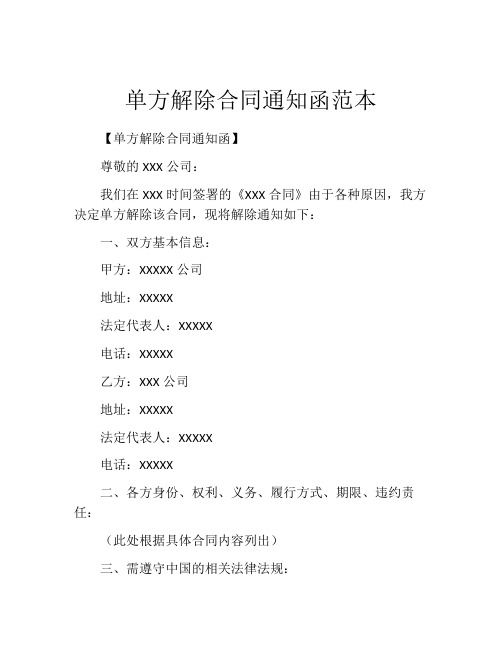 单方解除合同通知函范本

【单方解除合同通知函】

尊敬的 XXX 公司：

我们在 XXX 时间签署的《XXX 合同》由于各种原因，我方决定单方解除该合同，现将解除通知如下：

一、双方基本信息：

甲方：XXXXX 公司

地址：XXXXX

法定代表人：XXXXX

电话：XXXXX

乙方：XXX 公司

地址：XXXXX

法定代表人：XXXXX

电话：XXXXX

二、各方身份、权利、义务、履行方式、期限、违约责任：

（此处根据具体合同内容列出）

三、需遵守中国的相关法律法规：